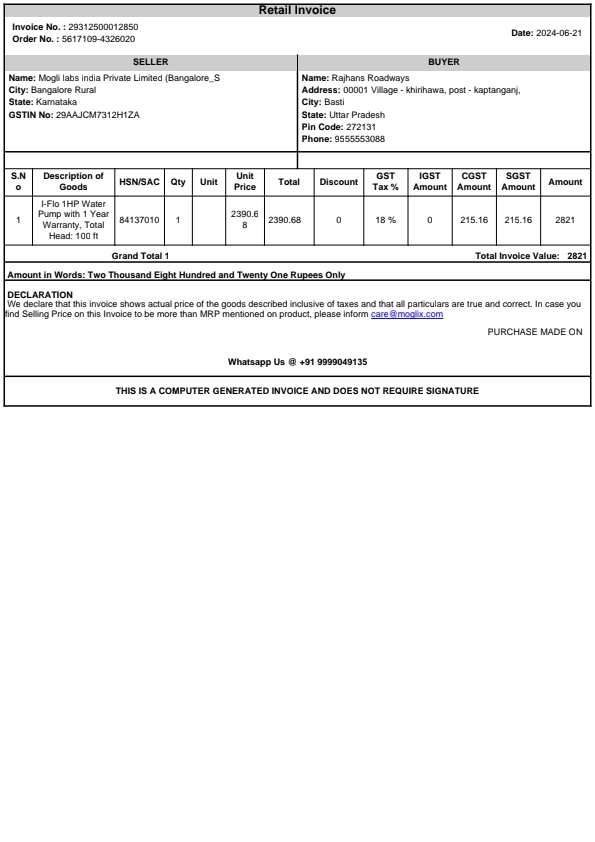 Retail Invoice

Invoice No. : 29312500012850
Order No. : 5617109-4326020

Date: 2024-06-21

SELLER

Name: Mogli labs india Private Limited (Bangalore_S
City: Bangalore Rural
State: Karnataka
GSTIN No: 29AAJCM7312H1ZA

BUYER

Name: Rajhans Roadways
Address: 00001 Village - khirihawa, post - kaptanganj,
City: Basti
State: Uttar Pradesh
Pin Code: 272131
Phone: 9555553088

| S.No | Description of Goods | HSN/SAC | Qty | Unit | Unit Price | Total | Discount | GST Tax % | IGST Amount | CGST Amount | SGST Amount | Amount |
|---|---|---|---|---|---|---|---|---|---|---|---|---|
| 1 | I-Flo 1HP Water Pump with 1 Year Warranty, Total Head: 100 ft | 84137010 | 1 | | 2390.68 | 2390.68 | 0 | 18 % | 0 | 215.16 | 215.16 | 2821 |

Grand Total 1

Total Invoice Value: 2821

Amount in Words: Two Thousand Eight Hundred and Twenty One Rupees Only

DECLARATION
We declare that this invoice shows actual price of the goods described inclusive of taxes and that all particulars are true and correct. In case you find Selling Price on this Invoice to be more than MRP mentioned on product, please inform care@moglix.com

PURCHASE MADE ON

Whatsapp Us @ +91 9999049135

THIS IS A COMPUTER GENERATED INVOICE AND DOES NOT REQUIRE SIGNATURE